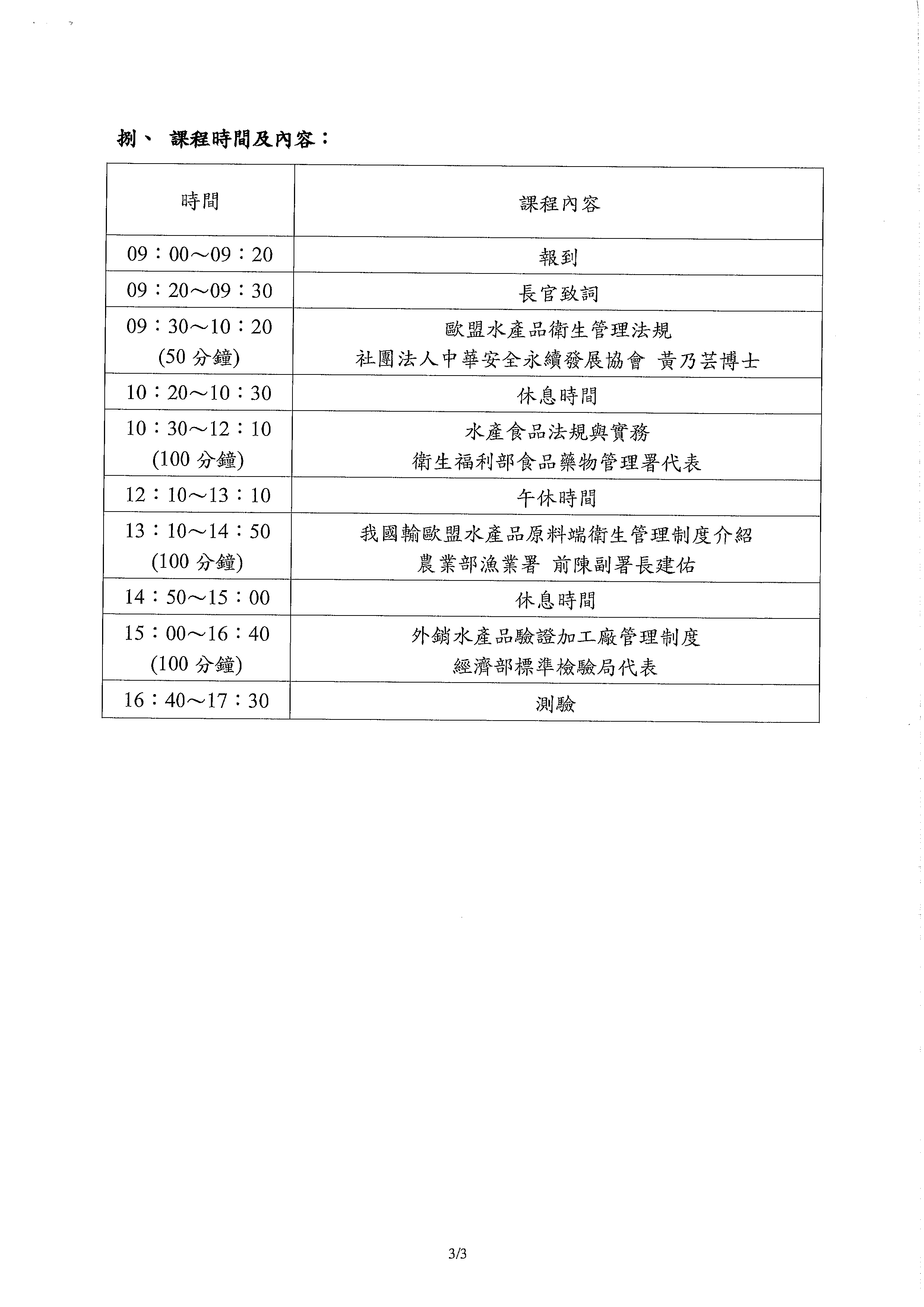 捌、 課程時間及內容：

| 時間 | 課程內容 |
|---|---|
| 09：00～09：20 | 報到 |
| 09：20～09：30 | 長官致詞 |
| 09：30～10：20 (50分鐘) | 歐盟水產品衛生管理法規 社團法人中華安全永續發展協會 黃乃芸博士 |
| 10：20～10：30 | 休息時間 |
| 10：30～12：10 (100分鐘) | 水產食品法規與實務 衛生福利部食品藥物管理署代表 |
| 12：10～13：10 | 午休時間 |
| 13：10～14：50 (100分鐘) | 我國輸歐盟水產品原料端衛生管理制度介紹 農業部漁業署 前陳副署長建佑 |
| 14：50～15：00 | 休息時間 |
| 15：00～16：40 (100分鐘) | 外銷水產品驗證加工廠管理制度 經濟部標準檢驗局代表 |
| 16：40～17：30 | 測驗 |

3/3